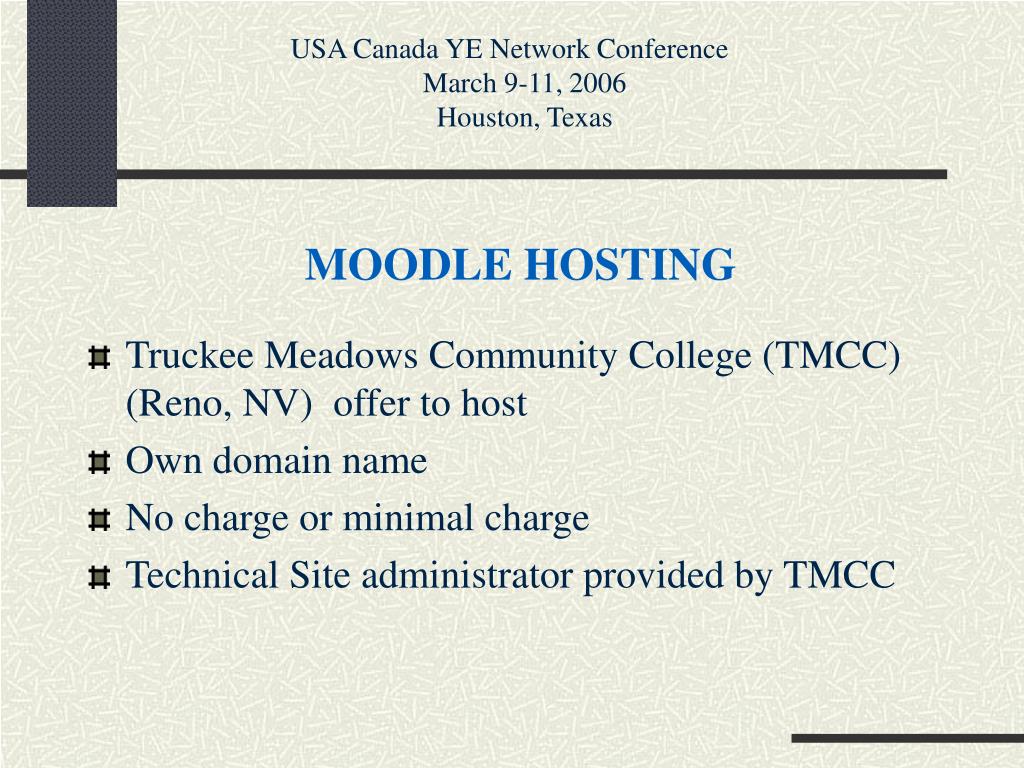 USA Canada YE Network Conference
March 9-11, 2006
Houston, Texas

MOODLE HOSTING

Truckee Meadows Community College (TMCC) (Reno, NV) offer to host

Own domain name

No charge or minimal charge

Technical Site administrator provided by TMCC